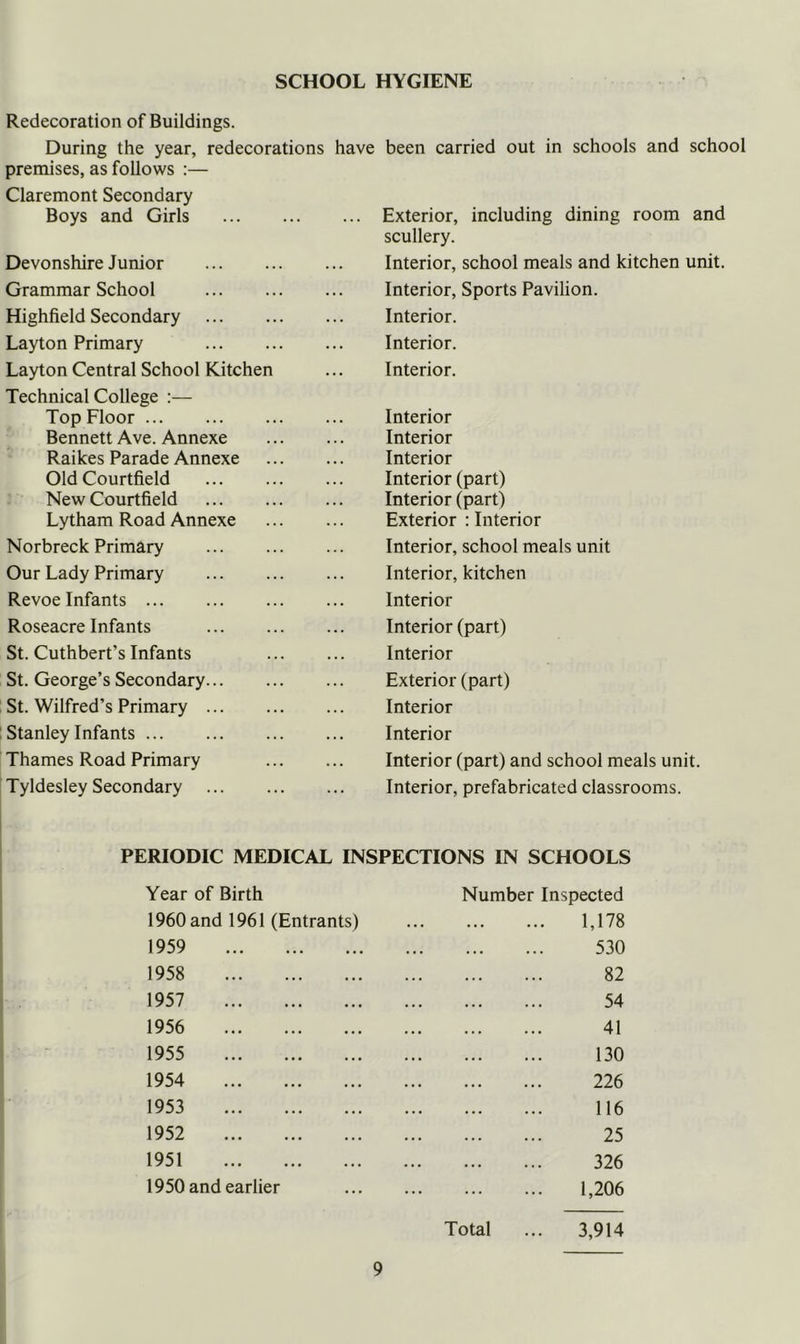 SCHOOL HYGIENE

Redecoration of Buildings.

During the year, redecorations have been carried out in schools and school premises, as follows :—

| | |
|---|---|
| Claremont Secondary Boys and Girls ... ... ... | Exterior, including dining room and scullery. |
| Devonshire Junior ... ... ... | Interior, school meals and kitchen unit. |
| Grammar School ... ... ... | Interior, Sports Pavilion. |
| Highfield Secondary ... ... ... | Interior. |
| Layton Primary ... ... ... | Interior. |
| Layton Central School Kitchen ... | Interior. |
| Technical College :— | |
| Top Floor ... ... ... ... | Interior |
| Bennett Ave. Annexe ... ... | Interior |
| Raikes Parade Annexe ... ... | Interior |
| Old Courtfield ... ... ... | Interior (part) |
| New Courtfield ... ... ... | Interior (part) |
| Lytham Road Annexe ... ... | Exterior : Interior |
| Norbreck Primary ... ... ... | Interior, school meals unit |
| Our Lady Primary ... ... ... | Interior, kitchen |
| Revoe Infants ... ... ... ... | Interior |
| Roseacre Infants ... ... ... | Interior (part) |
| St. Cuthbert's Infants ... ... | Interior |
| St. George's Secondary... ... ... | Exterior (part) |
| St. Wilfred's Primary ... ... ... | Interior |
| Stanley Infants ... ... ... ... | Interior |
| Thames Road Primary ... ... | Interior (part) and school meals unit. |
| Tyldesley Secondary ... ... ... | Interior, prefabricated classrooms. |

PERIODIC MEDICAL INSPECTIONS IN SCHOOLS

| Year of Birth | Number Inspected |
|---|---|
| 1960 and 1961 (Entrants) ... ... ... | 1,178 |
| 1959 ... ... ... ... ... ... | 530 |
| 1958 ... ... ... ... ... ... | 82 |
| 1957 ... ... ... ... ... ... | 54 |
| 1956 ... ... ... ... ... ... | 41 |
| 1955 ... ... ... ... ... ... | 130 |
| 1954 ... ... ... ... ... ... | 226 |
| 1953 ... ... ... ... ... ... | 116 |
| 1952 ... ... ... ... ... ... | 25 |
| 1951 ... ... ... ... ... ... | 326 |
| 1950 and earlier ... ... ... ... | 1,206 |
| Total ... | 3,914 |

9